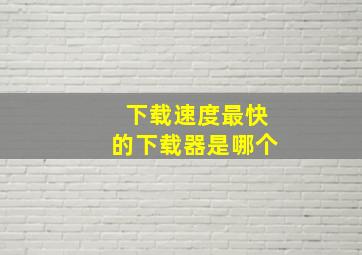 下载速度最快
的下载器是哪个